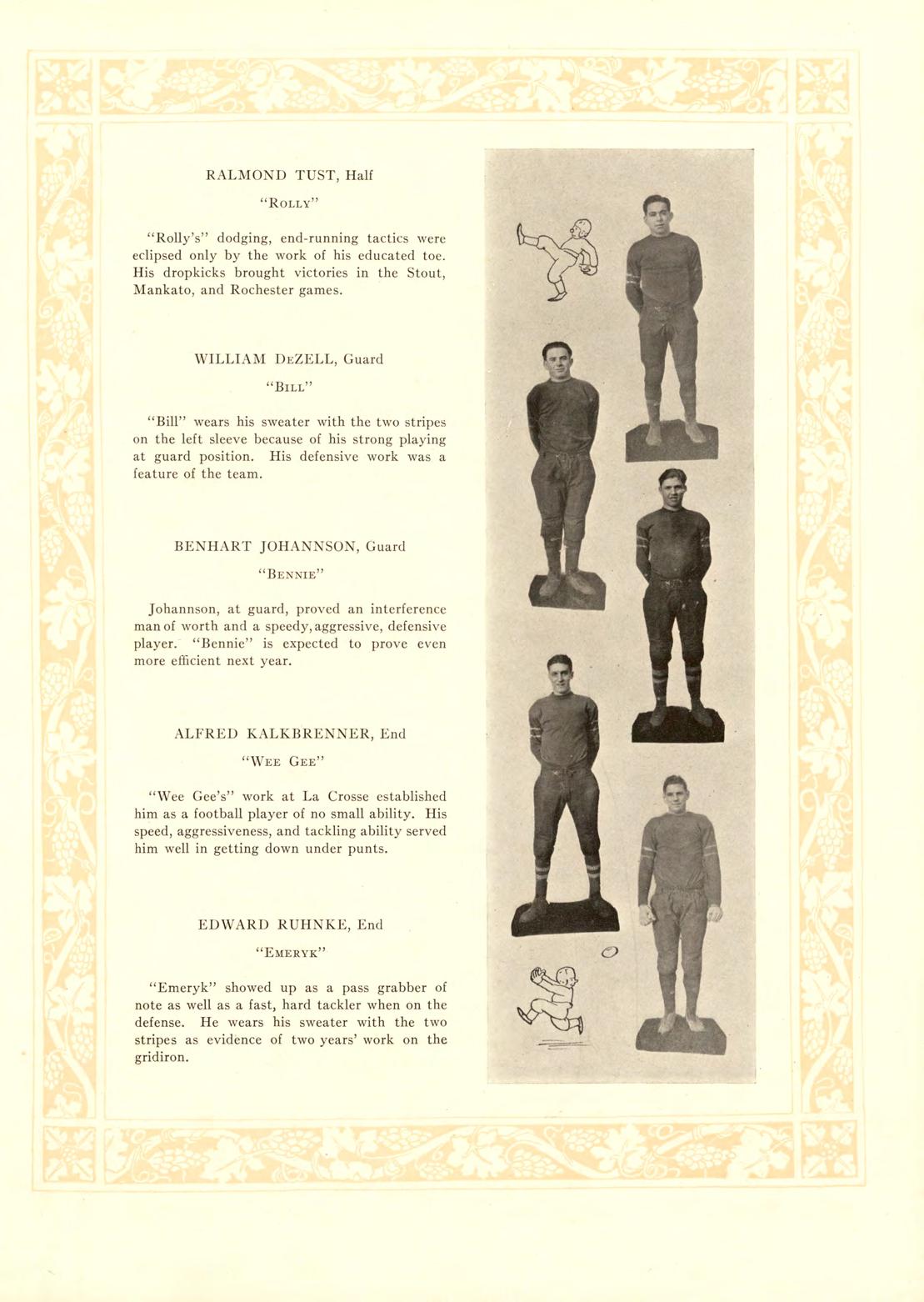 RALMOND TUST, Half

"ROLLY"

"Rolly's" dodging, end-running tactics were eclipsed only by the work of his educated toe. His dropkicks brought victories in the Stout, Mankato, and Rochester games.

WILLIAM DEZELL, Guard

"BILL"

"Bill" wears his sweater with the two stripes on the left sleeve because of his strong playing at guard position. His defensive work was a feature of the team.

BENHART JOHANNSON, Guard

"BENNIE"

Johannson, at guard, proved an interference man of worth and a speedy, aggressive, defensive player. "Bennie" is expected to prove even more efficient next year.

ALFRED KALKBRENNER, End

"WEE GEE"

"Wee Gee's" work at La Crosse established him as a football player of no small ability. His speed, aggressiveness, and tackling ability served him well in getting down under punts.

EDWARD RUHNKE, End

"EMERYK"

"Emeryk" showed up as a pass grabber of note as well as a fast, hard tackler when on the defense. He wears his sweater with the two stripes as evidence of two years' work on the gridiron.